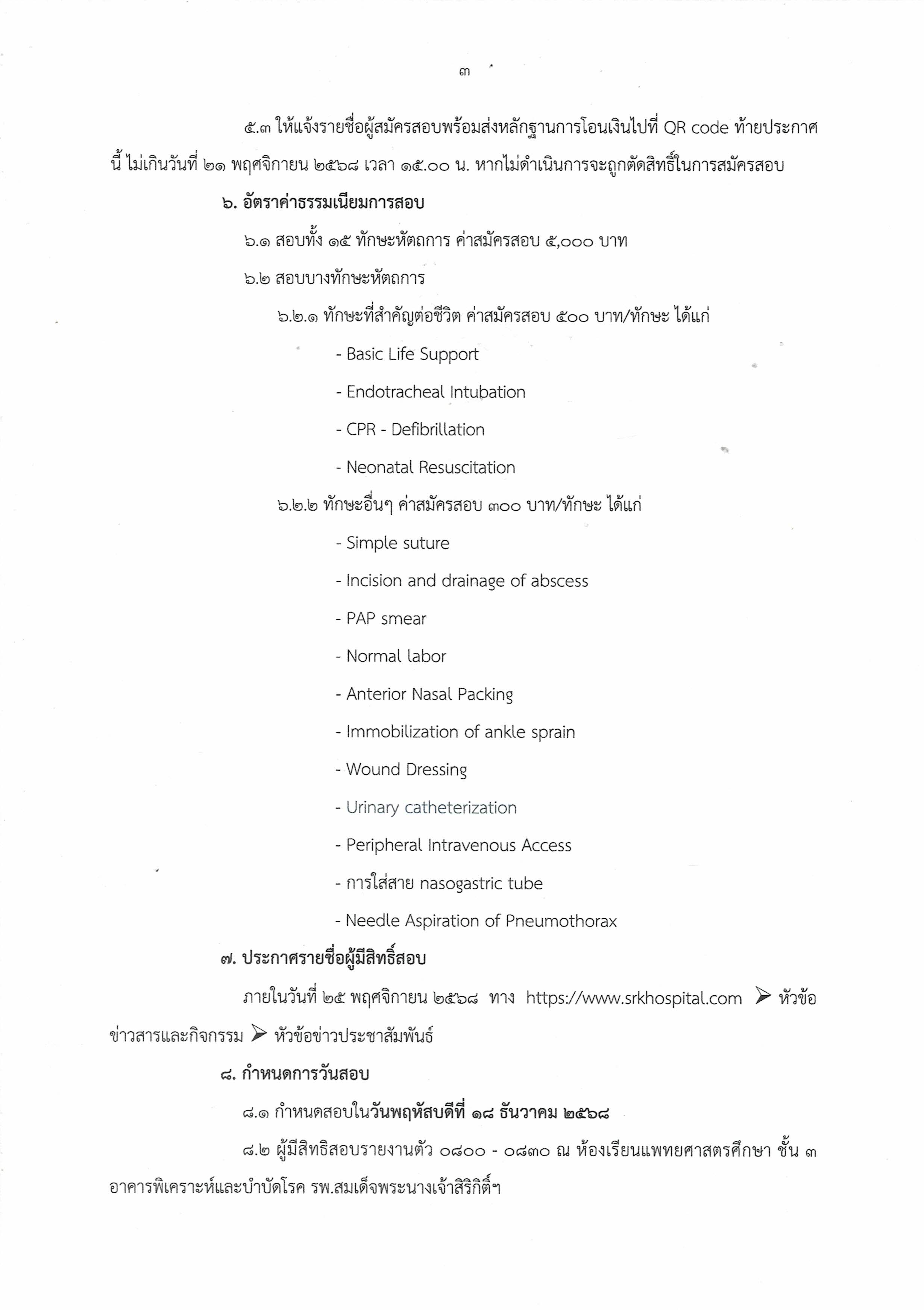 ๓

๕.๓ ให้แจ้งรายชื่อผู้สมัครสอบพร้อมส่งหลักฐานการโอนเงินไปที่ QR code ท้ายประกาศนี้ ไม่เกินวันที่ ๒๑ พฤศจิกายน ๒๕๖๘ เวลา ๑๕.๐๐ น. หากไม่ดำเนินการจะถูกตัดสิทธิ์ในการสมัครสอบ

๖. อัตราค่าธรรมเนียมการสอบ

๖.๑ สอบทั้ง ๑๕ ทักษะหัตถการ ค่าสมัครสอบ ๕,๐๐๐ บาท

๖.๒ สอบบางทักษะหัตถการ

๖.๒.๑ ทักษะที่สำคัญต่อชีวิต ค่าสมัครสอบ ๕๐๐ บาท/ทักษะ ได้แก่

- Basic Life Support

- Endotracheal Intubation

- CPR - Defibrillation

- Neonatal Resuscitation

๖.๒.๒ ทักษะอื่นๆ ค่าสมัครสอบ ๓๐๐ บาท/ทักษะ ได้แก่

- Simple suture

- Incision and drainage of abscess

- PAP smear

- Normal labor

- Anterior Nasal Packing

- Immobilization of ankle sprain

- Wound Dressing

- Urinary catheterization

- Peripheral Intravenous Access

- การใส่สาย nasogastric tube

- Needle Aspiration of Pneumothorax

๗. ประกาศรายชื่อผู้มีสิทธิ์สอบ

ภายในวันที่ ๒๕ พฤศจิกายน ๒๕๖๘ ทาง https://www.srkhospital.com ➢ หัวข้อข่าวสารและกิจกรรม ➢ หัวข้อข่าวประชาสัมพันธ์

๘. กำหนดการวันสอบ

๘.๑ กำหนดสอบในวันพฤหัสบดีที่ ๑๘ ธันวาคม ๒๕๖๘

๘.๒ ผู้มีสิทธิสอบรายงานตัว ๐๘๐๐ - ๐๘๓๐ ณ ห้องเรียนแพทยศาสตรศึกษา ชั้น ๓ อาคารพิเคราะห์และบำบัดโรค รพ.สมเด็จพระนางเจ้าสิริกิติ์ฯ